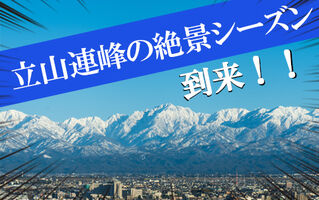 立山連峰の絶景シーズン
到来！！